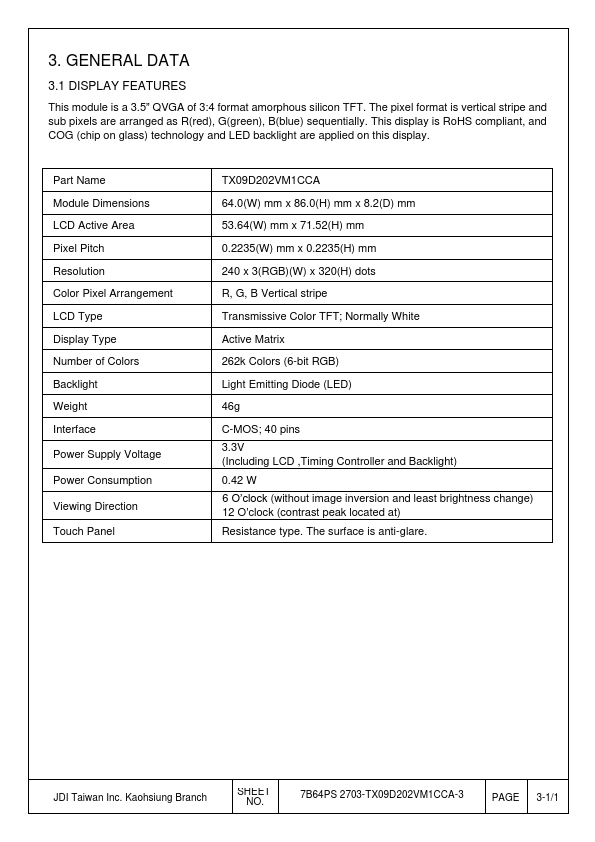 3. GENERAL DATA

3.1 DISPLAY FEATURES

This module is a 3.5" QVGA of 3:4 format amorphous silicon TFT. The pixel format is vertical stripe and sub pixels are arranged as R(red), G(green), B(blue) sequentially. This display is RoHS compliant, and COG (chip on glass) technology and LED backlight are applied on this display.

| Part Name | TX09D202VM1CCA |
|---|---|
| Module Dimensions | 64.0(W) mm x 86.0(H) mm x 8.2(D) mm |
| LCD Active Area | 53.64(W) mm x 71.52(H) mm |
| Pixel Pitch | 0.2235(W) mm x 0.2235(H) mm |
| Resolution | 240 x 3(RGB)(W) x 320(H) dots |
| Color Pixel Arrangement | R, G, B Vertical stripe |
| LCD Type | Transmissive Color TFT; Normally White |
| Display Type | Active Matrix |
| Number of Colors | 262k Colors (6-bit RGB) |
| Backlight | Light Emitting Diode (LED) |
| Weight | 46g |
| Interface | C-MOS; 40 pins |
| Power Supply Voltage | 3.3V (Including LCD ,Timing Controller and Backlight) |
| Power Consumption | 0.42 W |
| Viewing Direction | 6 O'clock (without image inversion and least brightness change) 12 O'clock (contrast peak located at) |
| Touch Panel | Resistance type. The surface is anti-glare. |

| JDI Taiwan Inc. Kaohsiung Branch | SHEET NO. | 7B64PS 2703-TX09D202VM1CCA-3 | PAGE | 3-1/1 |
|---|---|---|---|---|